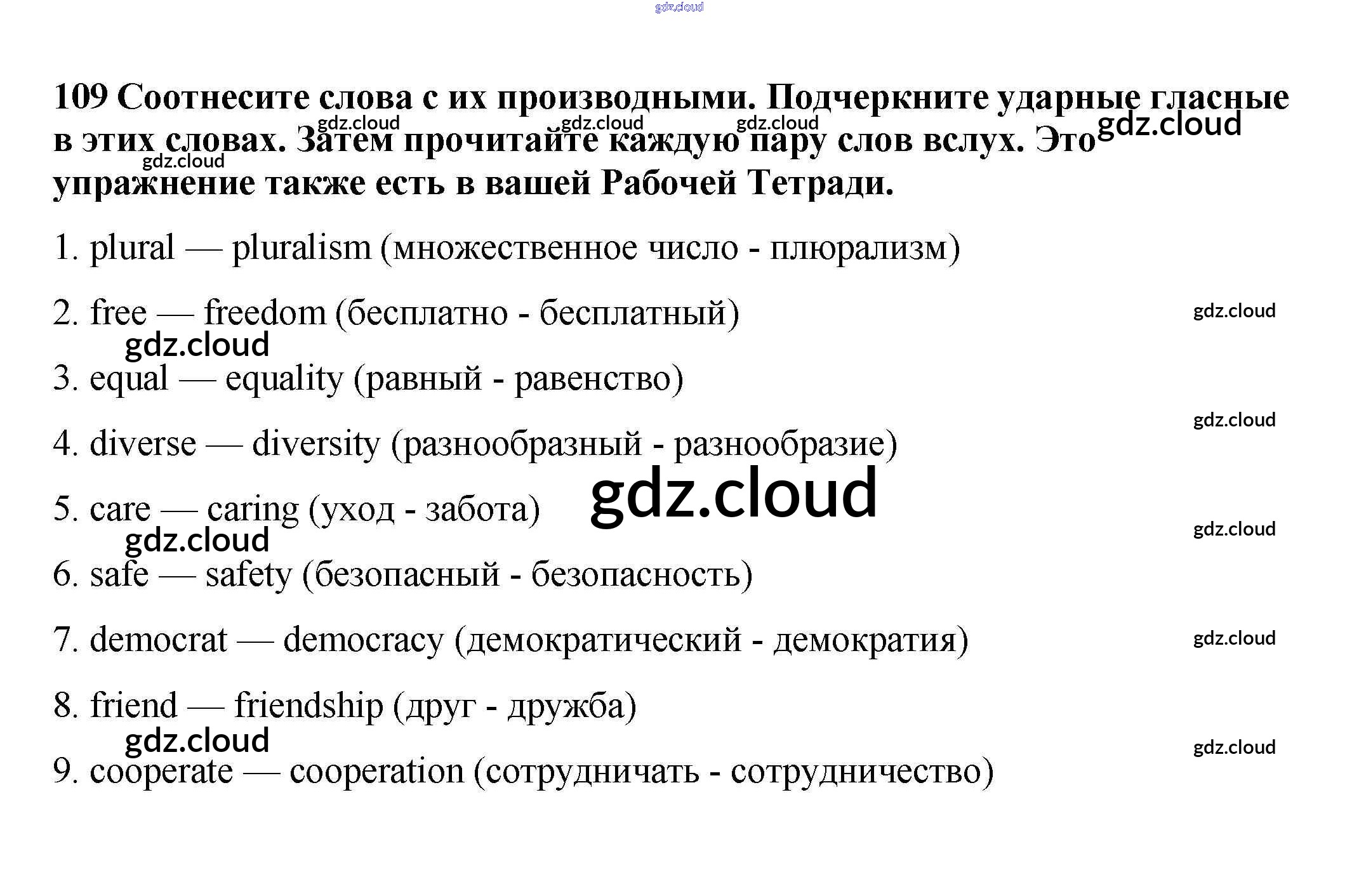 109 Соотнесите слова с их производными. Подчеркните ударные гласные в этих словах. Затем прочитайте каждую пару слов вслух. Это упражнение также есть в вашей Рабочей Тетради.

1. plural — pluralism (множественное число - плюрализм)

2. free — freedom (бесплатно - бесплатный)

3. equal — equality (равный - равенство)

4. diverse — diversity (разнообразный - разнообразие)

5. care — caring (уход - забота)

6. safe — safety (безопасный - безопасность)

7. democrat — democracy (демократический - демократия)

8. friend — friendship (друг - дружба)

9. cooperate — cooperation (сотрудничать - сотрудничество)

gdz.cloud